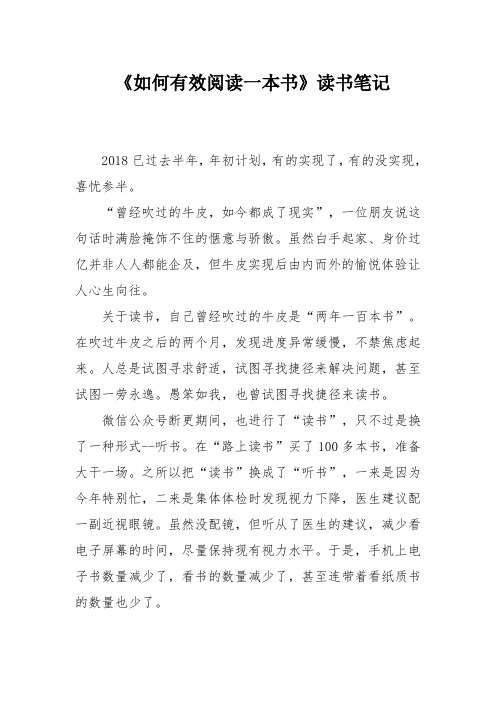 《如何有效阅读一本书》读书笔记

2018 已过去半年，年初计划，有的实现了，有的没实现，喜忧参半。

“曾经吹过的牛皮，如今都成了现实”，一位朋友说这句话时满脸掩饰不住的惬意与骄傲。虽然白手起家、身价过亿并非人人都能企及，但牛皮实现后由内而外的愉悦体验让人心生向往。

关于读书，自己曾经吹过的牛皮是“两年一百本书”。在吹过牛皮之后的两个月，发现进度异常缓慢，不禁焦虑起来。人总是试图寻求舒适，试图寻找捷径来解决问题，甚至试图一劳永逸。愚笨如我，也曾试图寻找捷径来读书。

微信公众号断更期间，也进行了“读书”，只不过是换了一种形式--听书。在“路上读书”买了 100 多本书，准备大干一场。之所以把“读书”换成了“听书”，一来是因为今年特别忙，二来是集体体检时发现视力下降，医生建议配一副近视眼镜。虽然没配镜，但听从了医生的建议，减少看电子屏幕的时间，尽量保持现有视力水平。于是，手机上电子书数量减少了，看书的数量减少了，甚至连带着看纸质书的数量也少了。